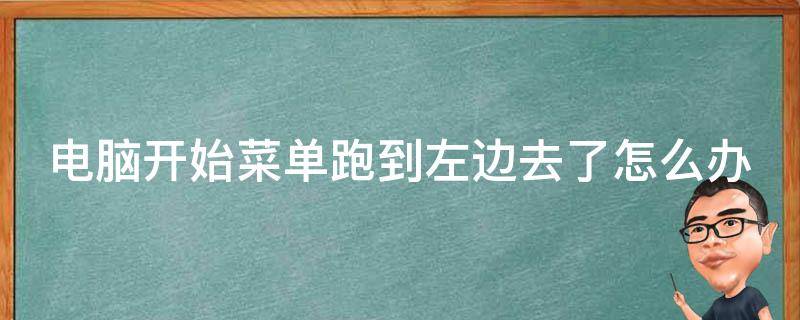 电脑开始菜单跑到左边去了怎么办